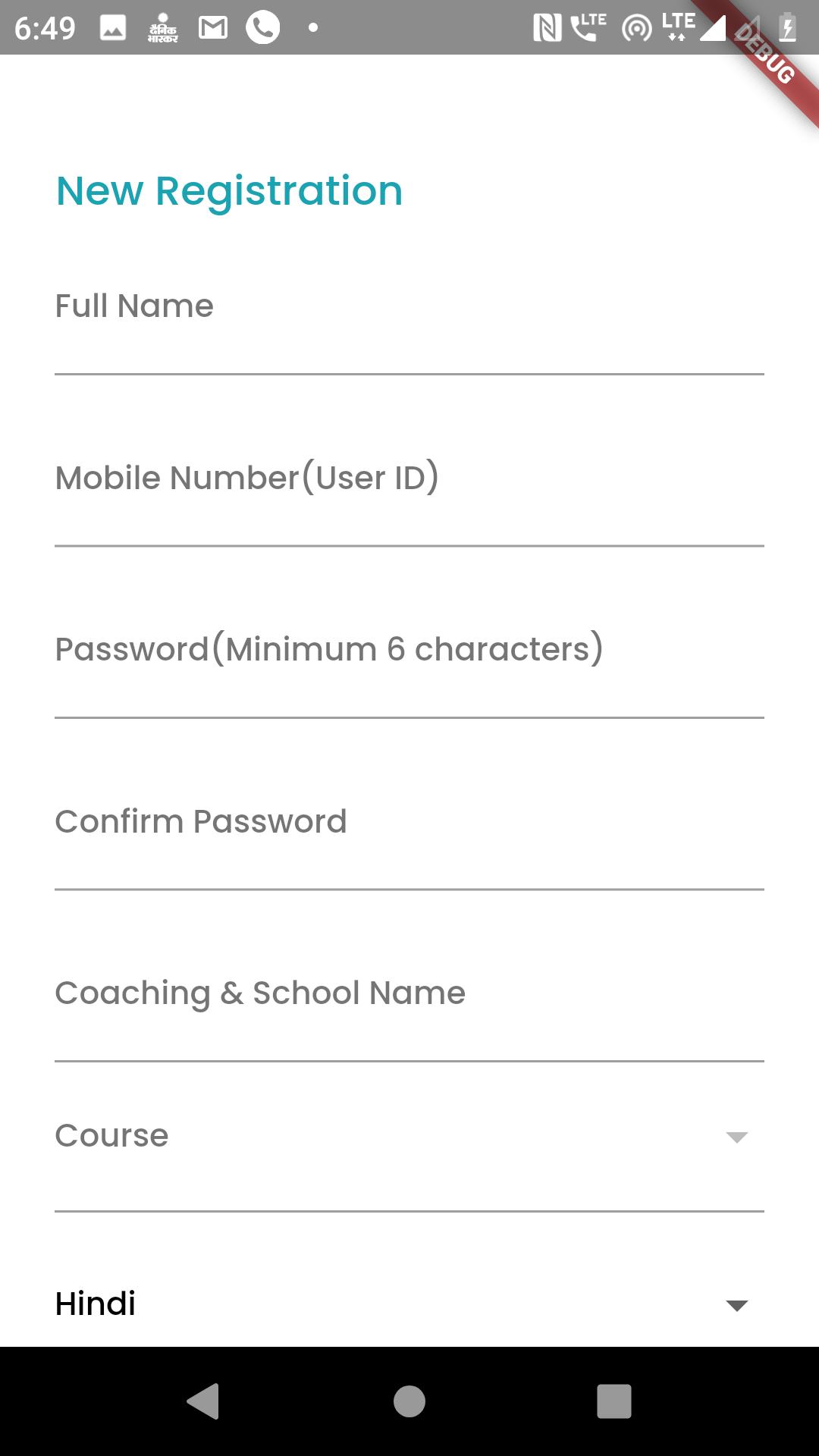 6:49 दैनिक भास्कर LTE LTE

DEBUG

New Registration

Full Name

Mobile Number(User ID)

Password(Minimum 6 characters)

Confirm Password

Coaching & School Name

Course

Hindi